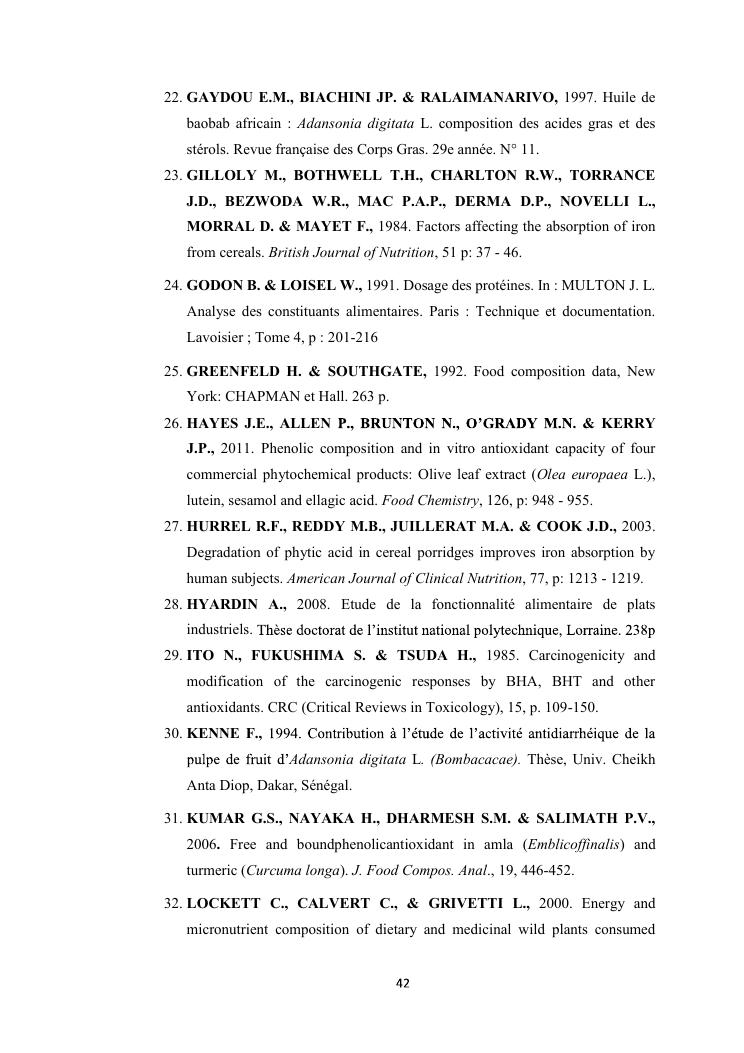 22. GAYDOU E.M., BIACHINI JP. & RALAIMANARIVO, 1997. Huile de baobab africain : Adansonia digitata L. composition des acides gras et des stérols. Revue française des Corps Gras. 29e année. N° 11.

23. GILLOLY M., BOTHWELL T.H., CHARLTON R.W., TORRANCE J.D., BEZWODA W.R., MAC P.A.P., DERMA D.P., NOVELLI L., MORRAL D. & MAYET F., 1984. Factors affecting the absorption of iron from cereals. British Journal of Nutrition, 51 p: 37 - 46.

24. GODON B. & LOISEL W., 1991. Dosage des protéines. In : MULTON J. L. Analyse des constituants alimentaires. Paris : Technique et documentation. Lavoisier ; Tome 4, p : 201-216

25. GREENFELD H. & SOUTHGATE, 1992. Food composition data, New York: CHAPMAN et Hall. 263 p.

26. HAYES J.E., ALLEN P., BRUNTON N., O'GRADY M.N. & KERRY J.P., 2011. Phenolic composition and in vitro antioxidant capacity of four commercial phytochemical products: Olive leaf extract (Olea europaea L.), lutein, sesamol and ellagic acid. Food Chemistry, 126, p: 948 - 955.

27. HURREL R.F., REDDY M.B., JUILLERAT M.A. & COOK J.D., 2003. Degradation of phytic acid in cereal porridges improves iron absorption by human subjects. American Journal of Clinical Nutrition, 77, p: 1213 - 1219.

28. HYARDIN A., 2008. Etude de la fonctionnalité alimentaire de plats industriels. Thèse doctorat de l'institut national polytechnique, Lorraine. 238p

29. ITO N., FUKUSHIMA S. & TSUDA H., 1985. Carcinogenicity and modification of the carcinogenic responses by BHA, BHT and other antioxidants. CRC (Critical Reviews in Toxicology), 15, p. 109-150.

30. KENNE F., 1994. Contribution à l'étude de l'activité antidiarrhéique de la pulpe de fruit d'Adansonia digitata L. (Bombacacae). Thèse, Univ. Cheikh Anta Diop, Dakar, Sénégal.

31. KUMAR G.S., NAYAKA H., DHARMESH S.M. & SALIMATH P.V., 2006. Free and boundphenolicantioxidant in amla (Emblicoffinalis) and turmeric (Curcuma longa). J. Food Compos. Anal., 19, 446-452.

32. LOCKETT C., CALVERT C., & GRIVETTI L., 2000. Energy and micronutrient composition of dietary and medicinal wild plants consumed

42